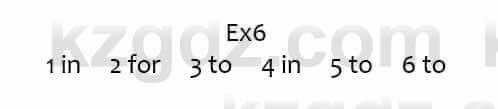 Ex6
1 in 2 for 3 to 4 in 5 to 6 to

kzgdz.com